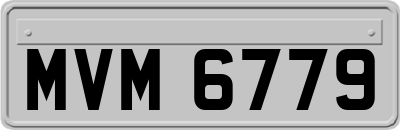 MVM 6779